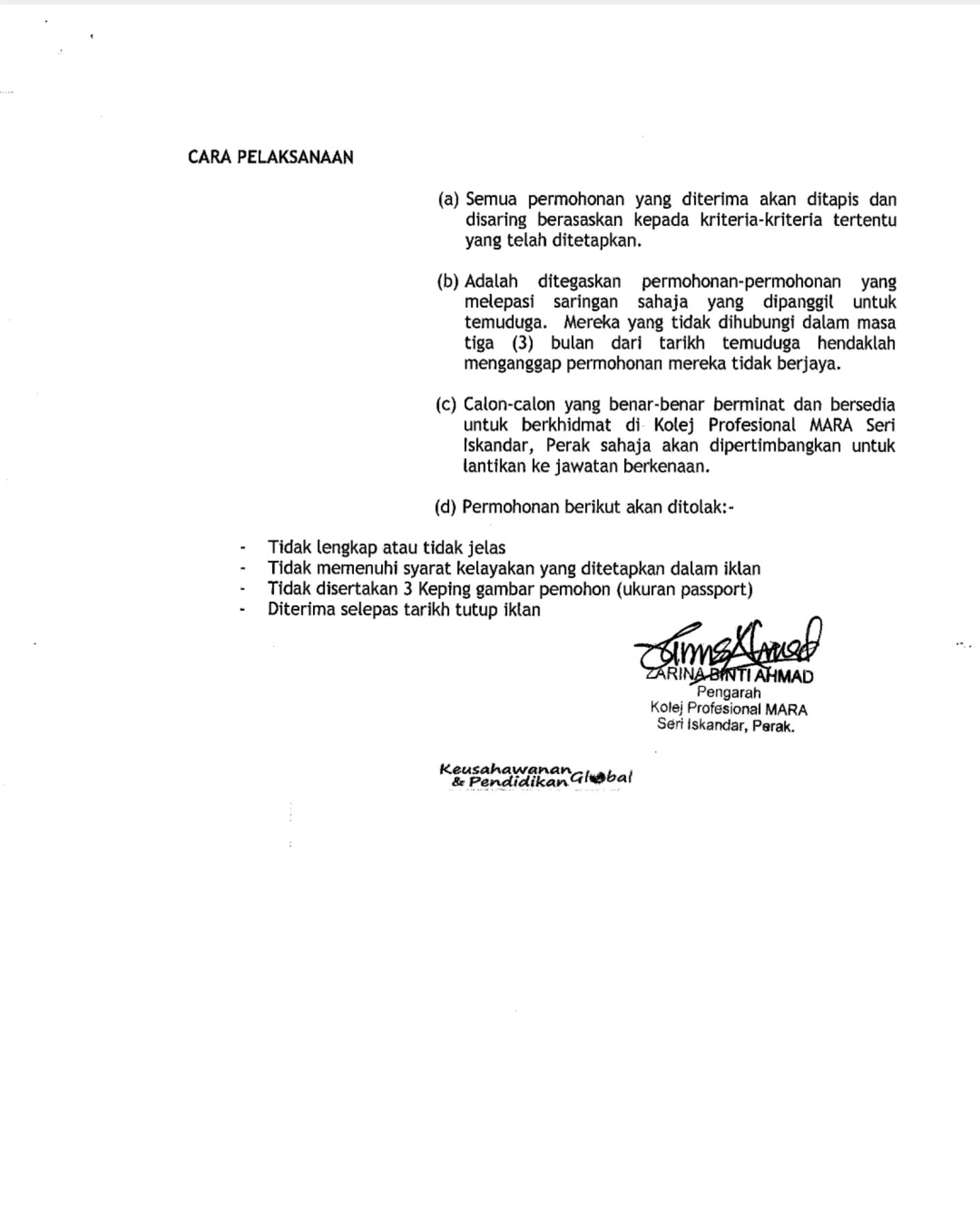 CARA PELAKSANAAN

(a) Semua permohonan yang diterima akan ditapis dan disaring berasaskan kepada kriteria-kriteria tertentu yang telah ditetapkan.

(b) Adalah ditegaskan permohonan-permohonan yang melepasi saringan sahaja yang dipanggil untuk temuduga. Mereka yang tidak dihubungi dalam masa tiga (3) bulan dari tarikh temuduga hendaklah menganggap permohonan mereka tidak berjaya.

(c) Calon-calon yang benar-benar berminat dan bersedia untuk berkhidmat di Kolej Profesional MARA Seri Iskandar, Perak sahaja akan dipertimbangkan untuk lantikan ke jawatan berkenaan.

(d) Permohonan berikut akan ditolak:-

- Tidak lengkap atau tidak jelas
- Tidak memenuhi syarat kelayakan yang ditetapkan dalam iklan
- Tidak disertakan 3 Keping gambar pemohon (ukuran passport)
- Diterima selepas tarikh tutup iklan

ZARINA BINTI AHMAD
Pengarah
Kolej Profesional MARA
Seri Iskandar, Perak.

Keusahawanan & Pendidikan Global